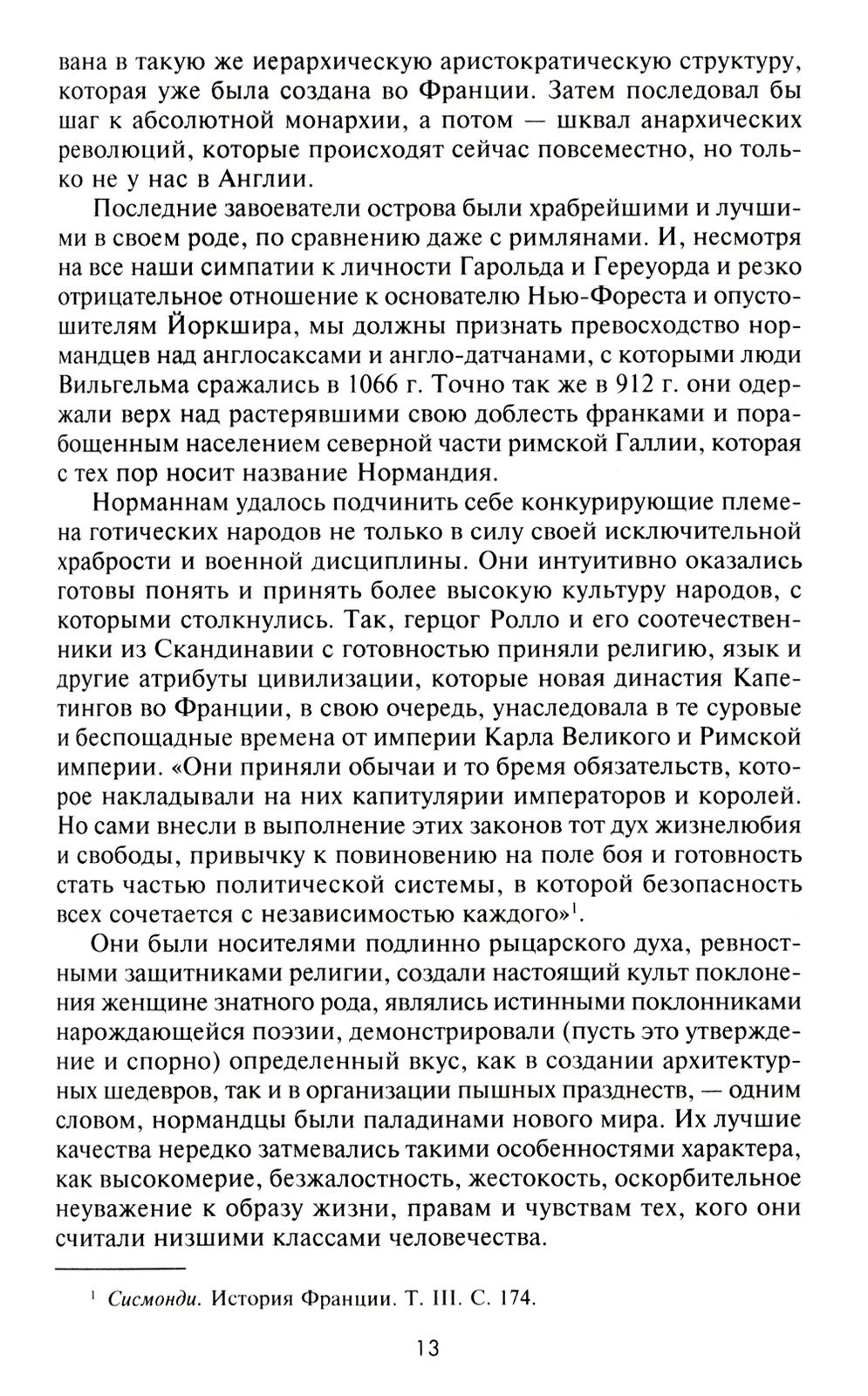 вана в такую же иерархическую аристократическую структуру, которая уже была создана во Франции. Затем последовал бы шаг к абсолютной монархии, а потом — шквал анархических революций, которые происходят сейчас повсеместно, но только не у нас в Англии.

Последние завоеватели острова были храбрейшими и лучшими в своем роде, по сравнению даже с римлянами. И, несмотря на все наши симпатии к личности Гарольда и Гереуорда и резко отрицательное отношение к основателю Нью-Фореста и опустошителям Йоркшира, мы должны признать превосходство нормандцев над англосаксами и англо-датчанами, с которыми люди Вильгельма сражались в 1066 г. Точно так же в 912 г. они одержали верх над растерявшими свою доблесть франками и порабощенным населением северной части римской Галлии, которая с тех пор носит название Нормандия.

Норманнам удалось подчинить себе конкурирующие племена готических народов не только в силу своей исключительной храбрости и военной дисциплины. Они интуитивно оказались готовы понять и принять более высокую культуру народов, с которыми столкнулись. Так, герцог Ролло и его соотечественники из Скандинавии с готовностью приняли религию, язык и другие атрибуты цивилизации, которые новая династия Капетингов во Франции, в свою очередь, унаследовала в те суровые и беспощадные времена от империи Карла Великого и Римской империи. «Они приняли обычаи и то бремя обязательств, которое накладывали на них капитулярии императоров и королей. Но сами внесли в выполнение этих законов тот дух жизнелюбия и свободы, привычку к повиновению на поле боя и готовность стать частью политической системы, в которой безопасность всех сочетается с независимостью каждого»$^{1}$.

Они были носителями подлинно рыцарского духа, ревностными защитниками религии, создали настоящий культ поклонения женщине знатного рода, являлись истинными поклонниками нарождающейся поэзии, демонстрировали (пусть это утверждение и спорно) определенный вкус, как в создании архитектурных шедевров, так и в организации пышных празднеств, — одним словом, нормандцы были паладинами нового мира. Их лучшие качества нередко затмевались такими особенностями характера, как высокомерие, безжалостность, жестокость, оскорбительное неуважение к образу жизни, правам и чувствам тех, кого они считали низшими классами человечества.

$^{1}$ Сисмонди. История Франции. Т. III. С. 174.

13